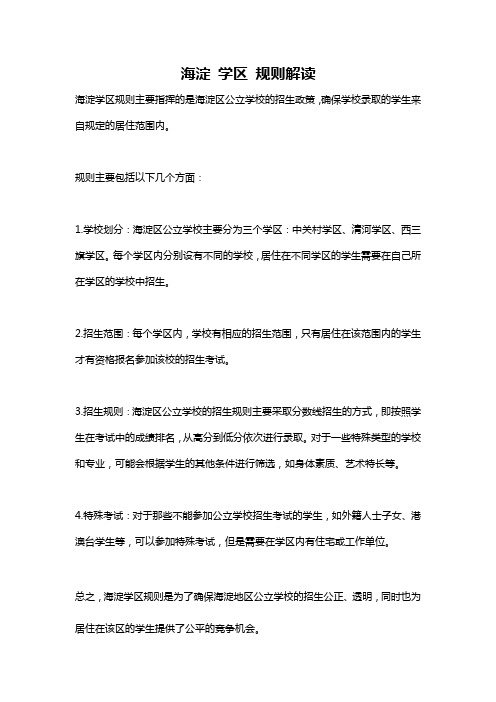 海淀 学区 规则解读

海淀学区规则主要指挥的是海淀区公立学校的招生政策，确保学校录取的学生来自规定的居住范围内。

规则主要包括以下几个方面：

1.学校划分：海淀区公立学校主要分为三个学区：中关村学区、清河学区、西三旗学区。每个学区内分别设有不同的学校，居住在不同学区的学生需要在自己所在学区的学校中招生。

2.招生范围：每个学区内，学校有相应的招生范围，只有居住在该范围内的学生才有资格报名参加该校的招生考试。

3.招生规则：海淀区公立学校的招生规则主要采取分数线招生的方式，即按照学生在考试中的成绩排名，从高分到低分依次进行录取。对于一些特殊类型的学校和专业，可能会根据学生的其他条件进行筛选，如身体素质、艺术特长等。

4.特殊考试：对于那些不能参加公立学校招生考试的学生，如外籍人士子女、港澳台学生等，可以参加特殊考试，但是需要在学区内有住宅或工作单位。

总之，海淀学区规则是为了确保海淀地区公立学校的招生公正、透明，同时也为居住在该区的学生提供了公平的竞争机会。